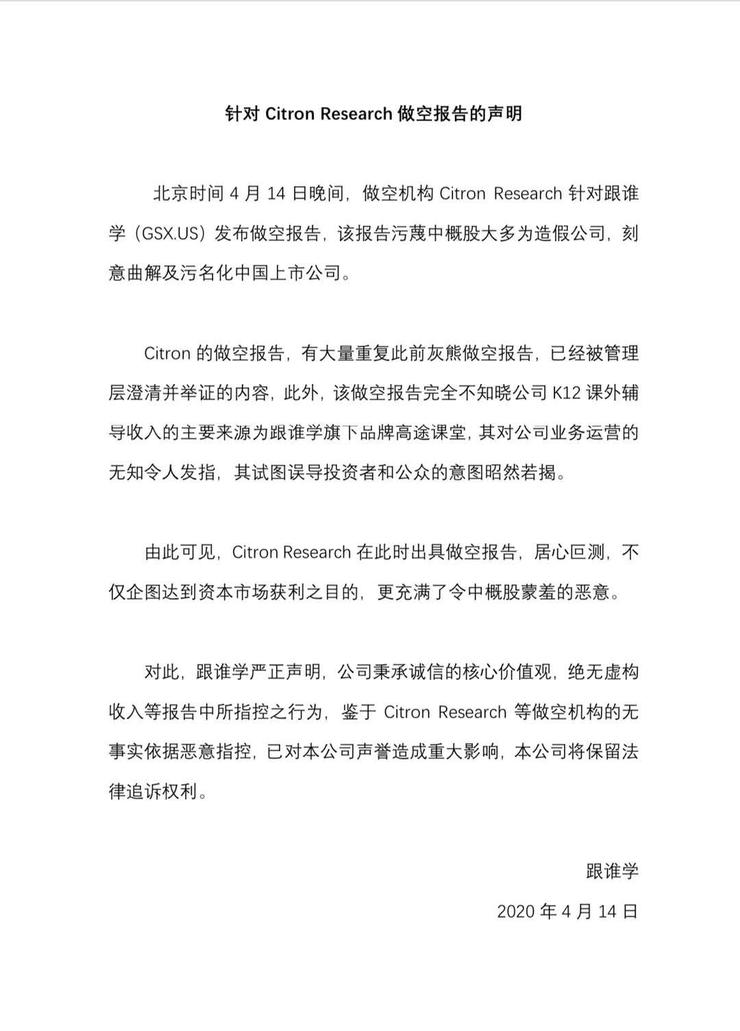 针对 Citron Research 做空报告的声明

北京时间 4 月 14 日晚间，做空机构 Citron Research 针对跟谁学（GSX.US）发布做空报告，该报告污蔑中概股大多为造假公司，刻意曲解及污名化中国上市公司。

Citron 的做空报告，有大量重复此前灰熊做空报告，已经被管理层澄清并举证的内容，此外，该做空报告完全不知晓公司 K12 课外辅导收入的主要来源为跟谁学旗下品牌高途课堂，其对公司业务运营的无知令人发指，其试图误导投资者和公众的意图昭然若揭。

由此可见，Citron Research 在此时出具做空报告，居心叵测，不仅企图达到资本市场获利之目的，更充满了令中概股蒙羞的恶意。

对此，跟谁学严正声明，公司秉承诚信的核心价值观，绝无虚构收入等报告中所指控之行为，鉴于 Citron Research 等做空机构的无事实依据恶意指控，已对本公司声誉造成重大影响，本公司将保留法律追诉权利。

跟谁学

2020 年 4 月 14 日